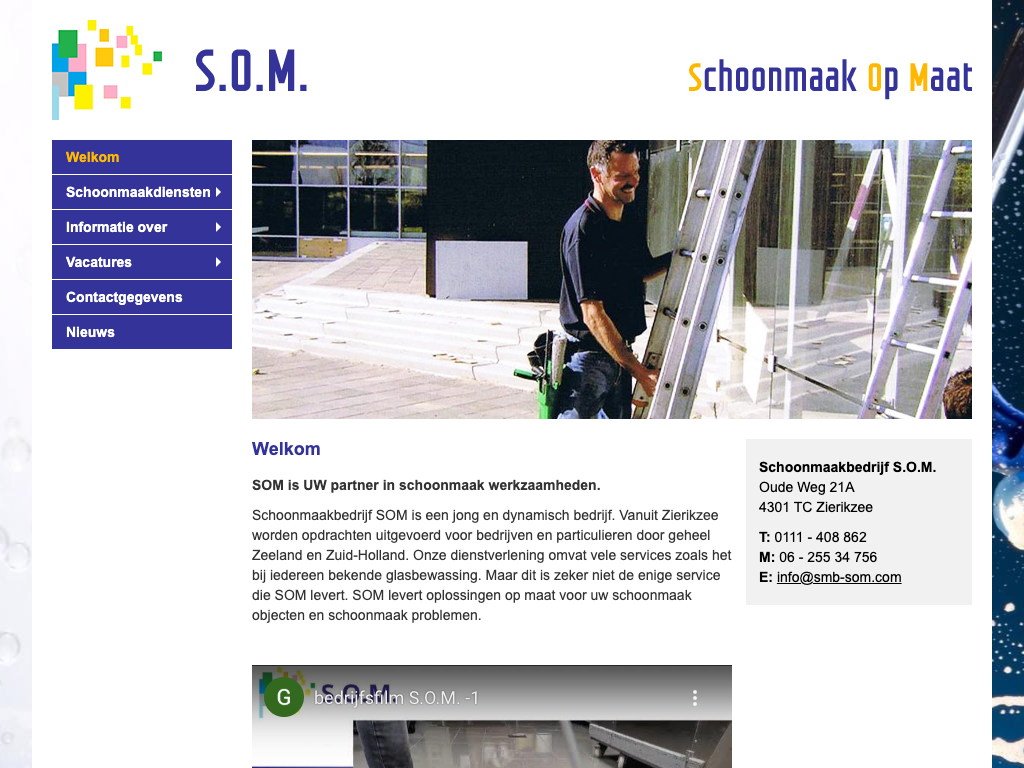 S.O.M.

Schoonmaak Op Maat

Welkom
Schoonmaakdiensten
Informatie over
Vacatures
Contactgegevens
Nieuws

Welkom

SOM is UW partner in schoonmaak werkzaamheden.

Schoonmaakbedrijf SOM is een jong en dynamisch bedrijf. Vanuit Zierikzee worden opdrachten uitgevoerd voor bedrijven en particulieren door geheel Zeeland en Zuid-Holland. Onze dienstverlening omvat vele services zoals het bij iedereen bekende glasbewassing. Maar dit is zeker niet de enige service die SOM levert. SOM levert oplossingen op maat voor uw schoonmaak objecten en schoonmaak problemen.

Schoonmaakbedrijf S.O.M.
Oude Weg 21A
4301 TC Zierikzee

T: 0111 - 408 862
M: 06 - 255 34 756
E: info@smb-som.com

G bedrijfsfilm S.O.M. -1